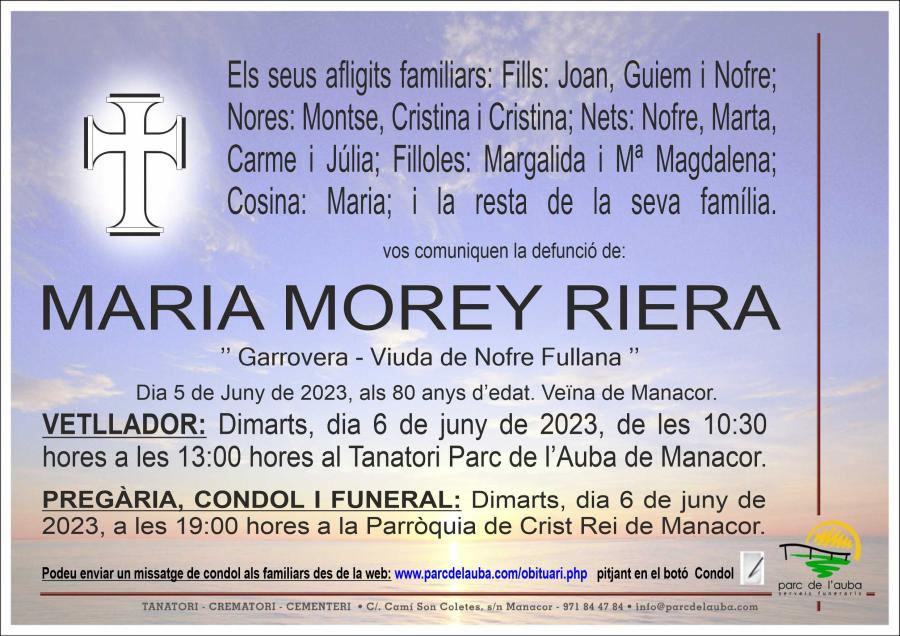 Els seus afligits familiars: Fills: Joan, Guiem i Nofre; Nores: Montse, Cristina i Cristina; Nets: Nofre, Marta, Carme i Júlia; Filloles: Margalida i Mª Magdalena; Cosina: Maria; i la resta de la seva família.

vos comuniquen la defunció de:

MARIA MOREY RIERA

'' Garrovera - Viuda de Nofre Fullana ''

Dia 5 de Juny de 2023, als 80 anys d'edat. Veïna de Manacor.

VETLLADOR: Dimarts, dia 6 de juny de 2023, de les 10:30 hores a les 13:00 hores al Tanatori Parc de l'Auba de Manacor.

PREGÀRIA, CONDOL I FUNERAL: Dimarts, dia 6 de juny de 2023, a les 19:00 hores a la Parròquia de Crist Rei de Manacor.

Podeu enviar un missatge de condol als familiars des de la web: www.parcdelauba.com/obituari.php pitjant en el botó Condol

parc de l'auba
serveis funeraris

TANATORI - CREMATORI - CEMENTERI • C/. Camí Son Coletes, s/n Manacor - 971 84 47 84 • info@parcdelauba.com